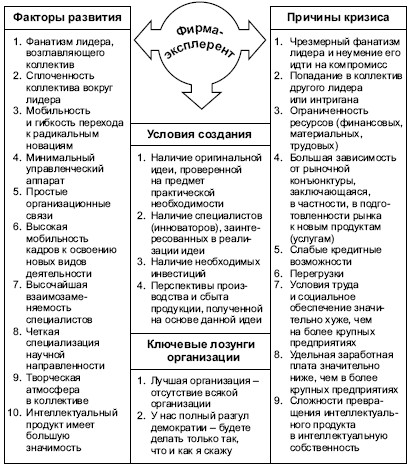 Факторы развития

1. Фанатизм лидера, возглавляющего коллектив
2. Сплоченность коллектива вокруг лидера
3. Мобильность и гибкость перехода к радикальным новациям
4. Минимальный управленческий аппарат
5. Простые организационные связи
6. Высокая мобильность кадров к освоению новых видов деятельности
7. Высочайшая взаимозаменяемость специалистов
8. Четкая специализация научной направленности
9. Творческая атмосфера в коллективе
10. Интеллектуальный продукт имеет большую значимость

Фирма-эксплерент

Условия создания

1. Наличие оригинальной идеи, проверенной на предмет практической необходимости
2. Наличие специалистов (инноваторов), заинтересованных в реализации идеи
3. Наличие необходимых инвестиций
4. Перспективы производства и сбыта продукции, полученной на основе данной идеи

Ключевые лозунги организации

1. Лучшая организация – отсутствие всякой организации
2. У нас полный разгул демократии – будете делать только так, что и как я скажу

Причины кризиса

1. Чрезмерный фанатизм лидера и неумение его идти на компромисс
2. Попадание в коллектив другого лидера или интригана
3. Ограниченность ресурсов (финансовых, материальных, трудовых)
4. Большая зависимость от рыночной конъюнктуры, заключающаяся, в частности, в подготовленности рынка к новым продуктам (услугам)
5. Слабые кредитные возможности
6. Перегрузки
7. Условия труда и социальное обеспечение значительно хуже, чем на более крупных предприятиях
8. Удельная заработная плата значительно ниже, чем в более крупных предприятиях
9. Сложности превращения интеллектуального продукта в интеллектуальную собственность